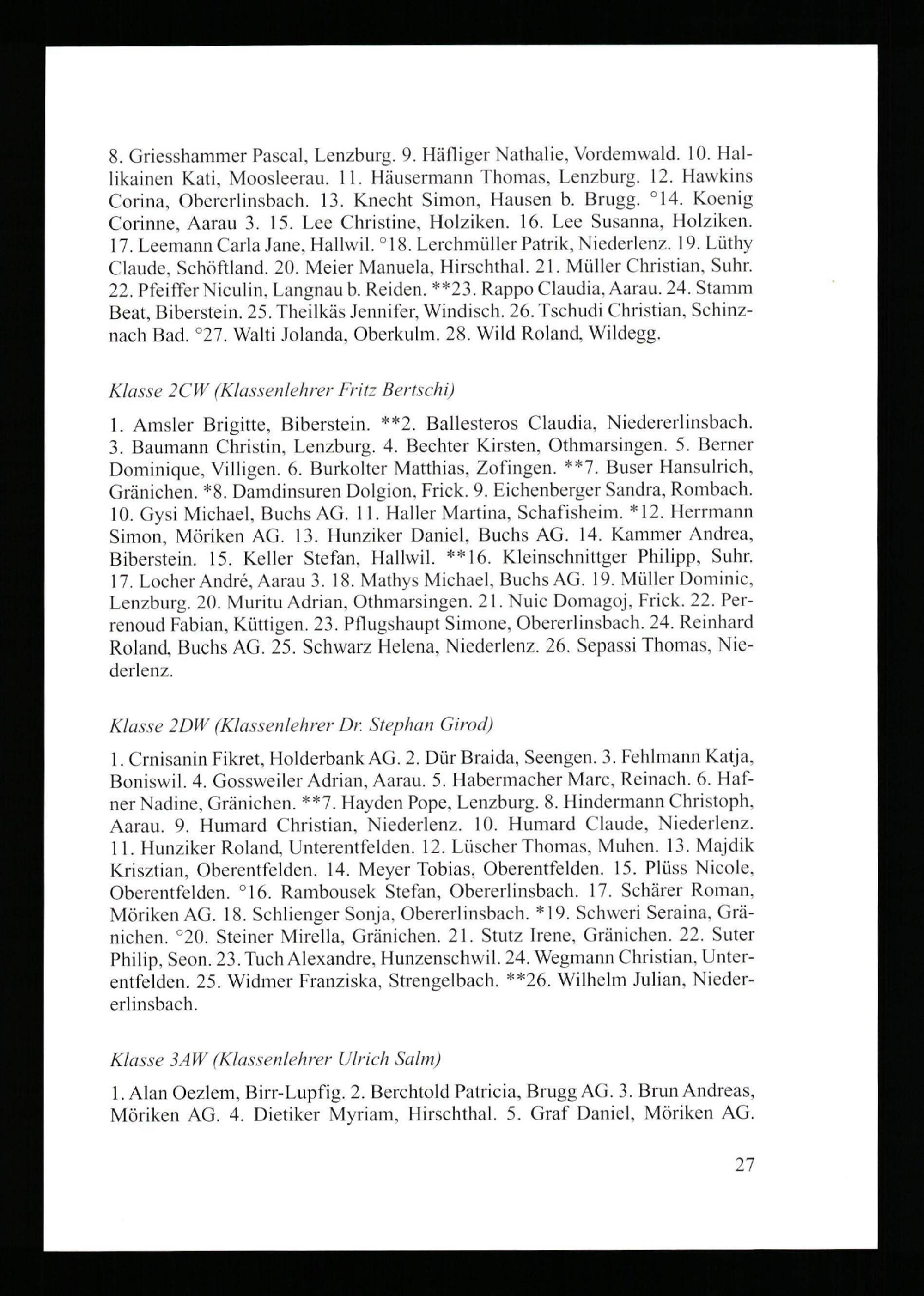 8. Griesshammer Pascal, Lenzburg. 9. Häfliger Nathalie, Vordemwald. 10. Hallikainen Kati, Moosleerau. 11. Häusermann Thomas, Lenzburg. 12. Hawkins Corina, Obererlinsbach. 13. Knecht Simon, Hausen b. Brugg. °14. Koenig Corinne, Aarau 3. 15. Lee Christine, Holziken. 16. Lee Susanna, Holziken. 17. Leemann Carla Jane, Hallwil. °18. Lerchmüller Patrik, Niederlenz. 19. Lüthy Claude, Schöftland. 20. Meier Manuela, Hirschthal. 21. Müller Christian, Suhr. 22. Pfeiffer Niculin, Langnau b. Reiden. **23. Rappo Claudia, Aarau. 24. Stamm Beat, Biberstein. 25. Theilkäs Jennifer, Windisch. 26. Tschudi Christian, Schinznach Bad. °27. Walti Jolanda, Oberkulm. 28. Wild Roland, Wildegg.

Klasse 2CW (Klassenlehrer Fritz Bertschi)

1. Amsler Brigitte, Biberstein. **2. Ballesteros Claudia, Niedererlinsbach. 3. Baumann Christin, Lenzburg. 4. Bechter Kirsten, Othmarsingen. 5. Berner Dominique, Villigen. 6. Burkolter Matthias, Zofingen. **7. Buser Hansulrich, Gränichen. *8. Damdinsuren Dolgion, Frick. 9. Eichenberger Sandra, Rombach. 10. Gysi Michael, Buchs AG. 11. Haller Martina, Schafisheim. *12. Herrmann Simon, Möriken AG. 13. Hunziker Daniel, Buchs AG. 14. Kammer Andrea, Biberstein. 15. Keller Stefan, Hallwil. **16. Kleinschnittger Philipp, Suhr. 17. Locher André, Aarau 3. 18. Mathys Michael, Buchs AG. 19. Müller Dominic, Lenzburg. 20. Muritu Adrian, Othmarsingen. 21. Nuic Domagoj, Frick. 22. Perrenoud Fabian, Küttigen. 23. Pflugshaupt Simone, Obererlinsbach. 24. Reinhard Roland, Buchs AG. 25. Schwarz Helena, Niederlenz. 26. Sepassi Thomas, Niederlenz.

Klasse 2DW (Klassenlehrer Dr. Stephan Girod)

1. Crnisanin Fikret, Holderbank AG. 2. Dür Braida, Seengen. 3. Fehlmann Katja, Boniswil. 4. Gossweiler Adrian, Aarau. 5. Habermacher Marc, Reinach. 6. Hafner Nadine, Gränichen. **7. Hayden Pope, Lenzburg. 8. Hindermann Christoph, Aarau. 9. Humard Christian, Niederlenz. 10. Humard Claude, Niederlenz. 11. Hunziker Roland, Unterentfelden. 12. Lüscher Thomas, Muhen. 13. Majdik Krisztian, Oberentfelden. 14. Meyer Tobias, Oberentfelden. 15. Plüss Nicole, Oberentfelden. °16. Rambousek Stefan, Obererlinsbach. 17. Schärer Roman, Möriken AG. 18. Schlienger Sonja, Obererlinsbach. *19. Schweri Seraina, Gränichen. °20. Steiner Mirella, Gränichen. 21. Stutz Irene, Gränichen. 22. Suter Philip, Seon. 23. Tuch Alexandre, Hunzenschwil. 24. Wegmann Christian, Unterentfelden. 25. Widmer Franziska, Strengelbach. **26. Wilhelm Julian, Niedererlinsbach.

Klasse 3AW (Klassenlehrer Ulrich Salm)

1. Alan Oezlem, Birr-Lupfig. 2. Berchtold Patricia, Brugg AG. 3. Brun Andreas, Möriken AG. 4. Dietiker Myriam, Hirschthal. 5. Graf Daniel, Möriken AG.

27